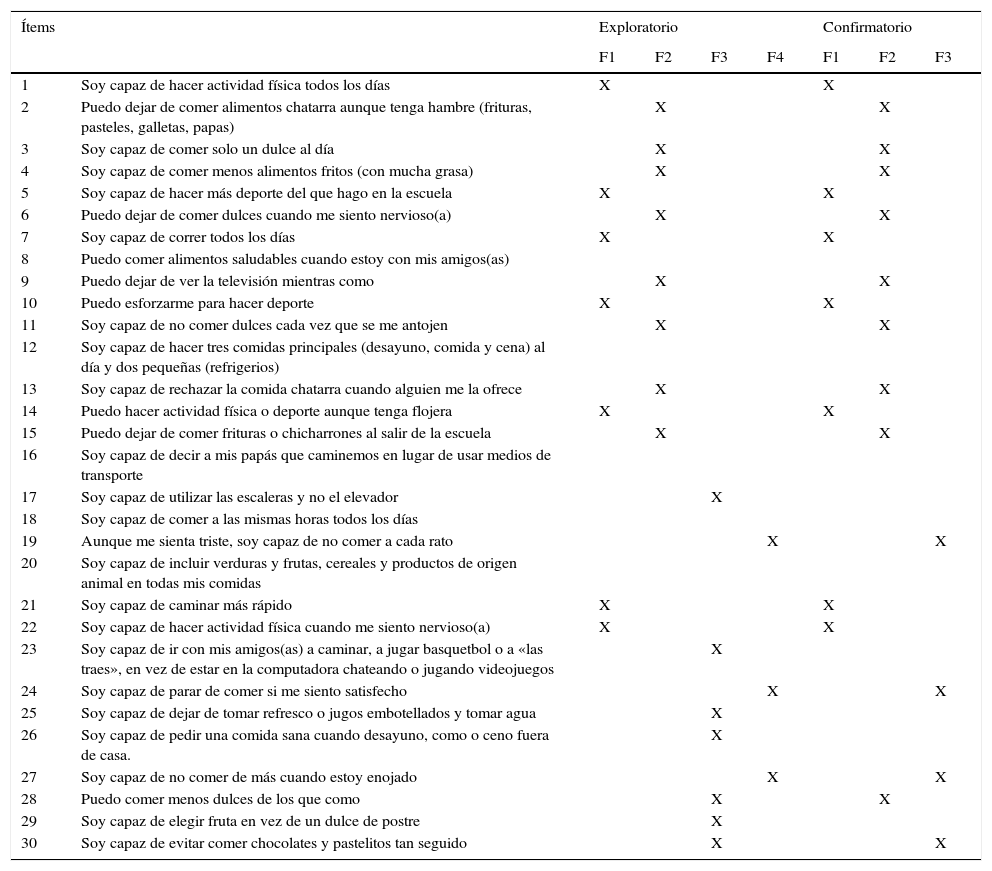 | Ítems | | Exploratorio | | | | Confirmatorio | | |
|---|---|---|---|---|---|---|---|---|
| | | F1 | F2 | F3 | F4 | F1 | F2 | F3 |
| 1 | Soy capaz de hacer actividad física todos los días | X | | | | X | | |
| 2 | Puedo dejar de comer alimentos chatarra aunque tenga hambre (frituras, pasteles, galletas, papas) | | X | | | | X | |
| 3 | Soy capaz de comer solo un dulce al día | | X | | | | X | |
| 4 | Soy capaz de comer menos alimentos fritos (con mucha grasa) | | X | | | | X | |
| 5 | Soy capaz de hacer más deporte del que hago en la escuela | X | | | | X | | |
| 6 | Puedo dejar de comer dulces cuando me siento nervioso(a) | | X | | | | X | |
| 7 | Soy capaz de correr todos los días | X | | | | X | | |
| 8 | Puedo comer alimentos saludables cuando estoy con mis amigos(as) | | | | | | | |
| 9 | Puedo dejar de ver la televisión mientras como | | X | | | | X | |
| 10 | Puedo esforzarme para hacer deporte | X | | | | X | | |
| 11 | Soy capaz de no comer dulces cada vez que se me antojen | | X | | | | X | |
| 12 | Soy capaz de hacer tres comidas principales (desayuno, comida y cena) al día y dos pequeñas (refrigerios) | | | | | | | |
| 13 | Soy capaz de rechazar la comida chatarra cuando alguien me la ofrece | | X | | | | X | |
| 14 | Puedo hacer actividad física o deporte aunque tenga flojera | X | | | | X | | |
| 15 | Puedo dejar de comer frituras o chicharrones al salir de la escuela | | X | | | | X | |
| 16 | Soy capaz de decir a mis papás que caminemos en lugar de usar medios de transporte | | | | | | | |
| 17 | Soy capaz de utilizar las escaleras y no el elevador | | | X | | | | |
| 18 | Soy capaz de comer a las mismas horas todos los días | | | | | | | |
| 19 | Aunque me sienta triste, soy capaz de no comer a cada rato | | | | X | | | X |
| 20 | Soy capaz de incluir verduras y frutas, cereales y productos de origen animal en todas mis comidas | | | | | | | |
| 21 | Soy capaz de caminar más rápido | X | | | | X | | |
| 22 | Soy capaz de hacer actividad física cuando me siento nervioso(a) | X | | | | X | | |
| 23 | Soy capaz de ir con mis amigos(as) a caminar, a jugar basquetbol o a «las traes», en vez de estar en la computadora chateando o jugando videojuegos | | | X | | | | |
| 24 | Soy capaz de parar de comer si me siento satisfecho | | | | X | | | X |
| 25 | Soy capaz de dejar de tomar refresco o jugos embotellados y tomar agua | | | X | | | | |
| 26 | Soy capaz de pedir una comida sana cuando desayuno, como o ceno fuera de casa. | | | X | | | | |
| 27 | Soy capaz de no comer de más cuando estoy enojado | | | | X | | | X |
| 28 | Puedo comer menos dulces de los que como | | | X | | | X | |
| 29 | Soy capaz de elegir fruta en vez de un dulce de postre | | | X | | | | |
| 30 | Soy capaz de evitar comer chocolates y pastelitos tan seguido | | | X | | | | X |